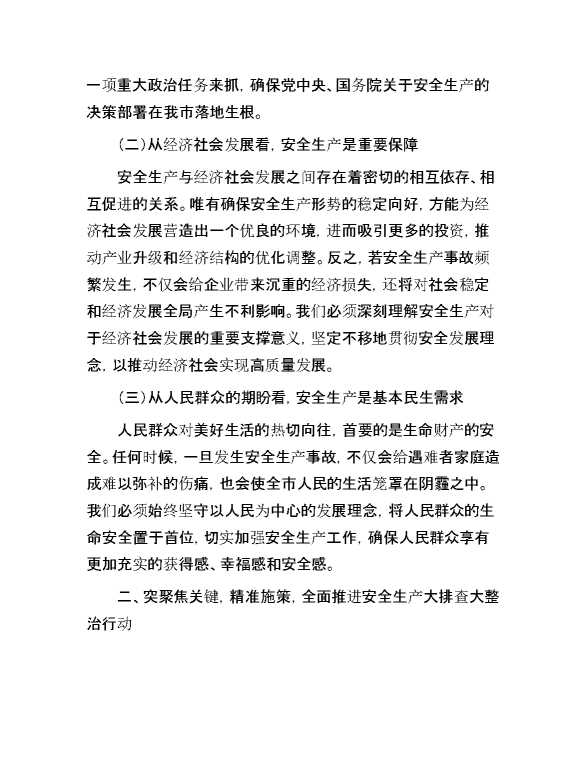 一项重大政治任务来抓，确保党中央、国务院关于安全生产的决策部署在我市落地生根。

（二）从经济社会发展看，安全生产是重要保障

安全生产与经济社会发展之间存在着密切的相互依存、相互促进的关系。唯有确保安全生产形势的稳定向好，方能为经济社会发展营造出一个优良的环境，进而吸引更多的投资，推动产业升级和经济结构的优化调整。反之，若安全生产事故频繁发生，不仅会给企业带来沉重的经济损失，还将对社会稳定和经济发展全局产生不利影响。我们必须深刻理解安全生产对于经济社会发展的重要支撑意义，坚定不移地贯彻安全发展理念，以推动经济社会实现高质量发展。

（三）从人民群众的期盼看，安全生产是基本民生需求

人民群众对美好生活的热切向往，首要的是生命财产的安全。任何时候，一旦发生安全生产事故，不仅会给遇难者家庭造成难以弥补的伤痛，也会使全市人民的生活笼罩在阴霾之中。我们必须始终坚守以人民为中心的发展理念，将人民群众的生命安全置于首位，切实加强安全生产工作，确保人民群众享有更加充实的获得感、幸福感和安全感。

二、突聚焦关键，精准施策，全面推进安全生产大排查大整治行动